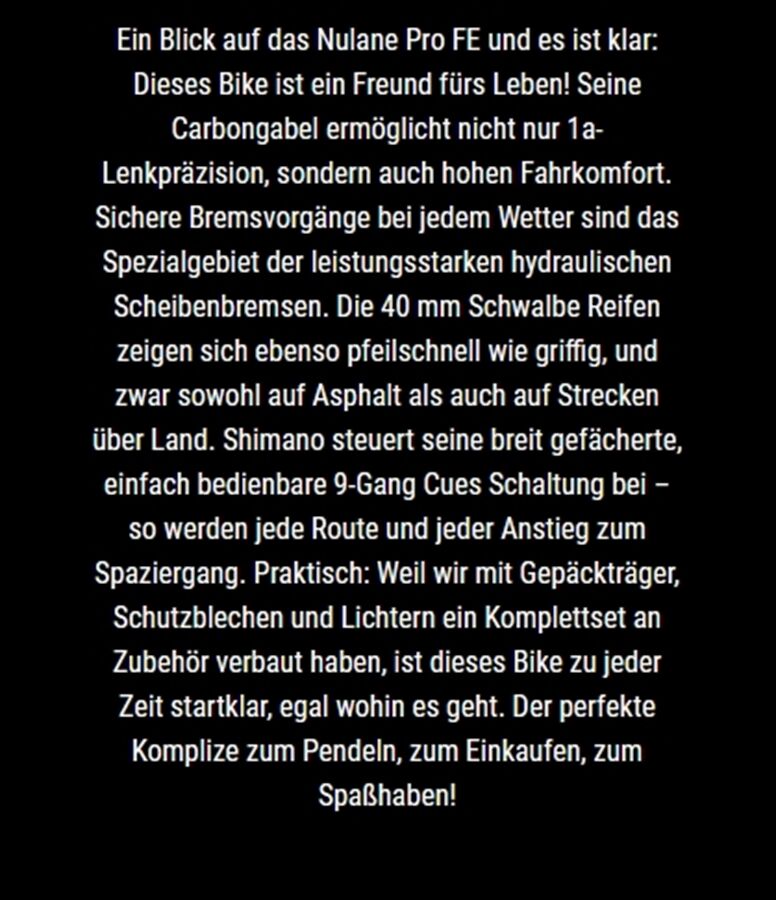 Ein Blick auf das Nulane Pro FE und es ist klar: Dieses Bike ist ein Freund fürs Leben! Seine Carbongabel ermöglicht nicht nur 1a-Lenkpräzision, sondern auch hohen Fahrkomfort. Sichere Bremsvorgänge bei jedem Wetter sind das Spezialgebiet der leistungsstarken hydraulischen Scheibenbremsen. Die 40 mm Schwalbe Reifen zeigen sich ebenso pfeilschnell wie griffig, und zwar sowohl auf Asphalt als auch auf Strecken über Land. Shimano steuert seine breit gefächerte, einfach bedienbare 9-Gang Cues Schaltung bei – so werden jede Route und jeder Anstieg zum Spaziergang. Praktisch: Weil wir mit Gepäckträger, Schutzblechen und Lichtern ein Komplettset an Zubehör verbaut haben, ist dieses Bike zu jeder Zeit startklar, egal wohin es geht. Der perfekte Komplize zum Pendeln, zum Einkaufen, zum Spaßhaben!